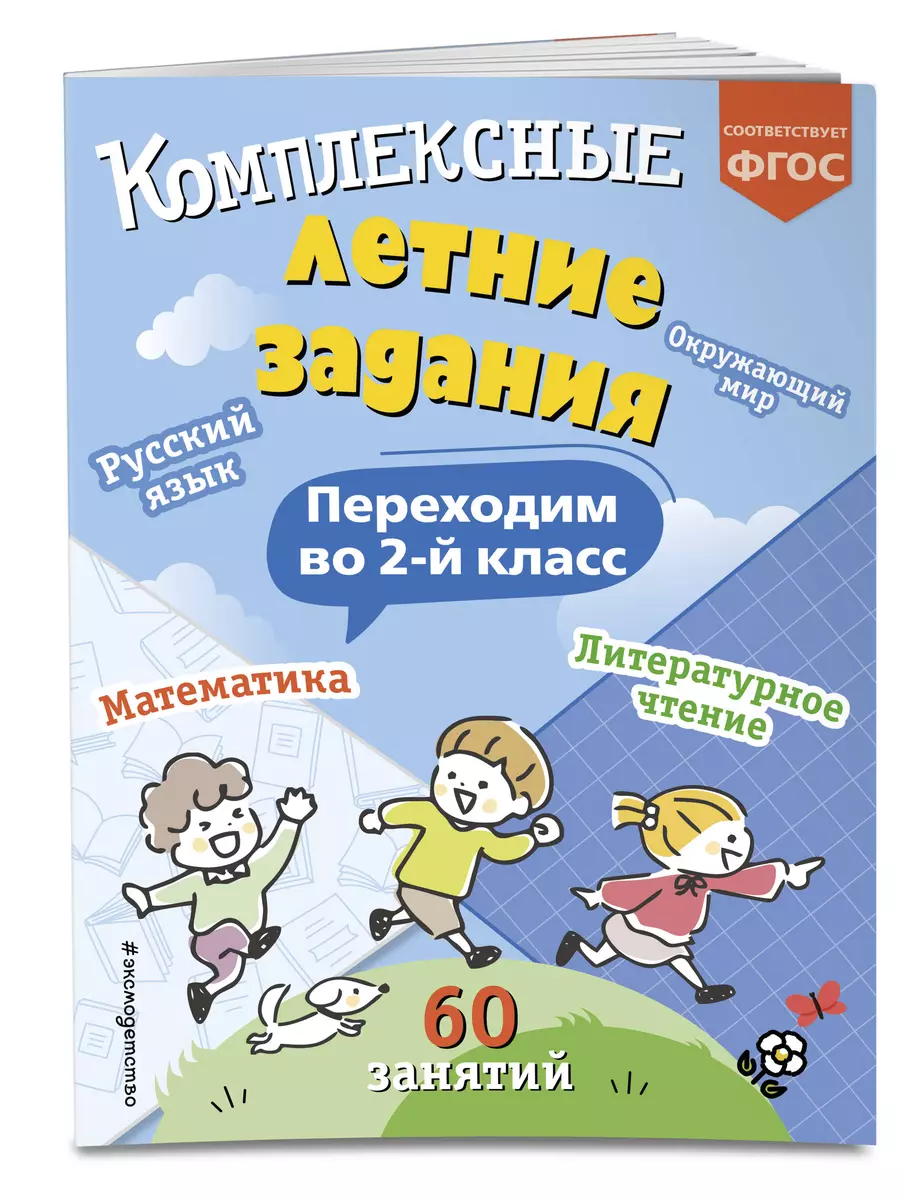 СООТВЕТСТВУЕТ
ФГОС

Комплексные
летние
задания

Окружающий мир

Русский язык

Переходим во 2-й класс

Математика

Литературное чтение

#эксмодетство

60
занятий